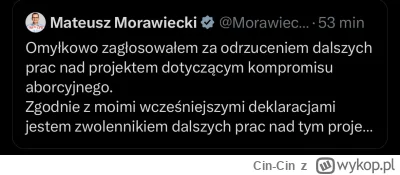 Mateusz Morawiecki @Morawiec... · 53 min

Omyłkowo zagłosowałem za odrzuceniem dalszych prac nad projektem dotyczącym kompromisu aborcyjnego.
Zgodnie z moimi wcześniejszymi deklaracjami jestem zwolennikiem dalszych prac nad tym proje...

Cin-Cin z wykop.pl